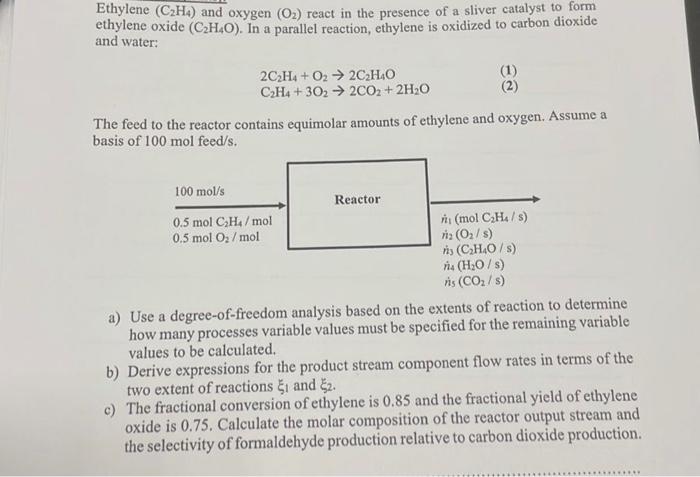 Ethylene ($C_2H_4$) and oxygen ($O_2$) react in the presence of a sliver catalyst to form ethylene oxide ($C_2H_4O$). In a parallel reaction, ethylene is oxidized to carbon dioxide and water:

$2C_2H_4 + O_2 \rightarrow 2C_2H_4O$ (1)
$C_2H_4 + 3O_2 \rightarrow 2CO_2 + 2H_2O$ (2)

The feed to the reactor contains equimolar amounts of ethylene and oxygen. Assume a basis of 100 mol feed/s.

100 mol/s
0.5 mol $C_2H_4$ / mol
0.5 mol $O_2$ / mol

Reactor

$\dot{n}_1$ (mol $C_2H_4$ / s)
$\dot{n}_2$ ($O_2$ / s)
$\dot{n}_3$ ($C_2H_4O$ / s)
$\dot{n}_4$ ($H_2O$ / s)
$\dot{n}_5$ ($CO_2$ / s)

a) Use a degree-of-freedom analysis based on the extents of reaction to determine how many processes variable values must be specified for the remaining variable values to be calculated.
b) Derive expressions for the product stream component flow rates in terms of the two extent of reactions $\xi_1$ and $\xi_2$.
c) The fractional conversion of ethylene is 0.85 and the fractional yield of ethylene oxide is 0.75. Calculate the molar composition of the reactor output stream and the selectivity of formaldehyde production relative to carbon dioxide production.